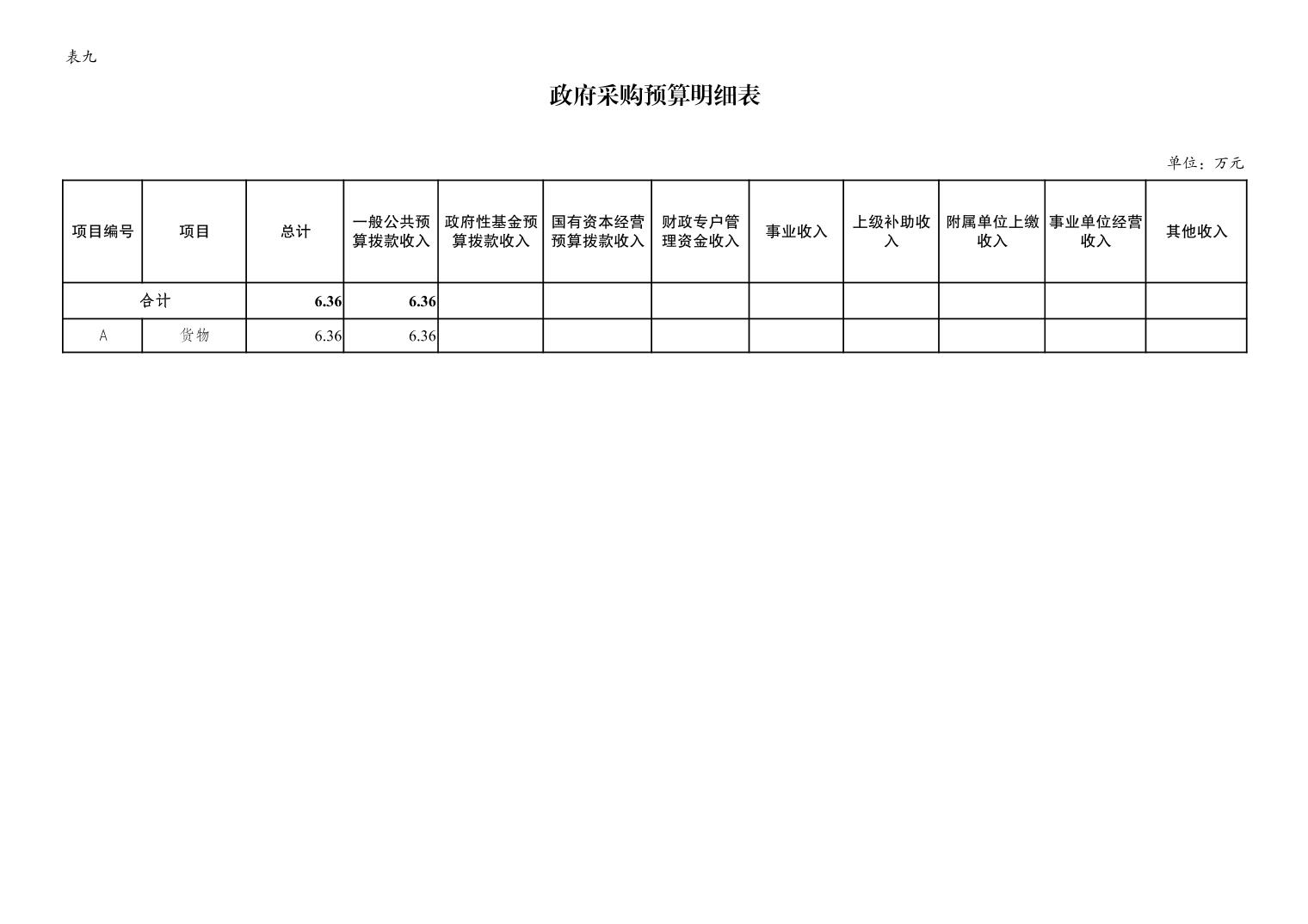 表九

政府采购预算明细表

单位：万元

| 项目编号 | 项目 | 总计 | 一般公共预算拨款收入 | 政府性基金预算拨款收入 | 国有资本经营预算拨款收入 | 财政专户管理资金收入 | 事业收入 | 上级补助收入 | 附属单位上缴收入 | 事业单位经营收入 | 其他收入 |
|---|---|---|---|---|---|---|---|---|---|---|---|
| 合计 |  | 6.36 | 6.36 |  |  |  |  |  |  |  |  |
| A | 货物 | 6.36 | 6.36 |  |  |  |  |  |  |  |  |